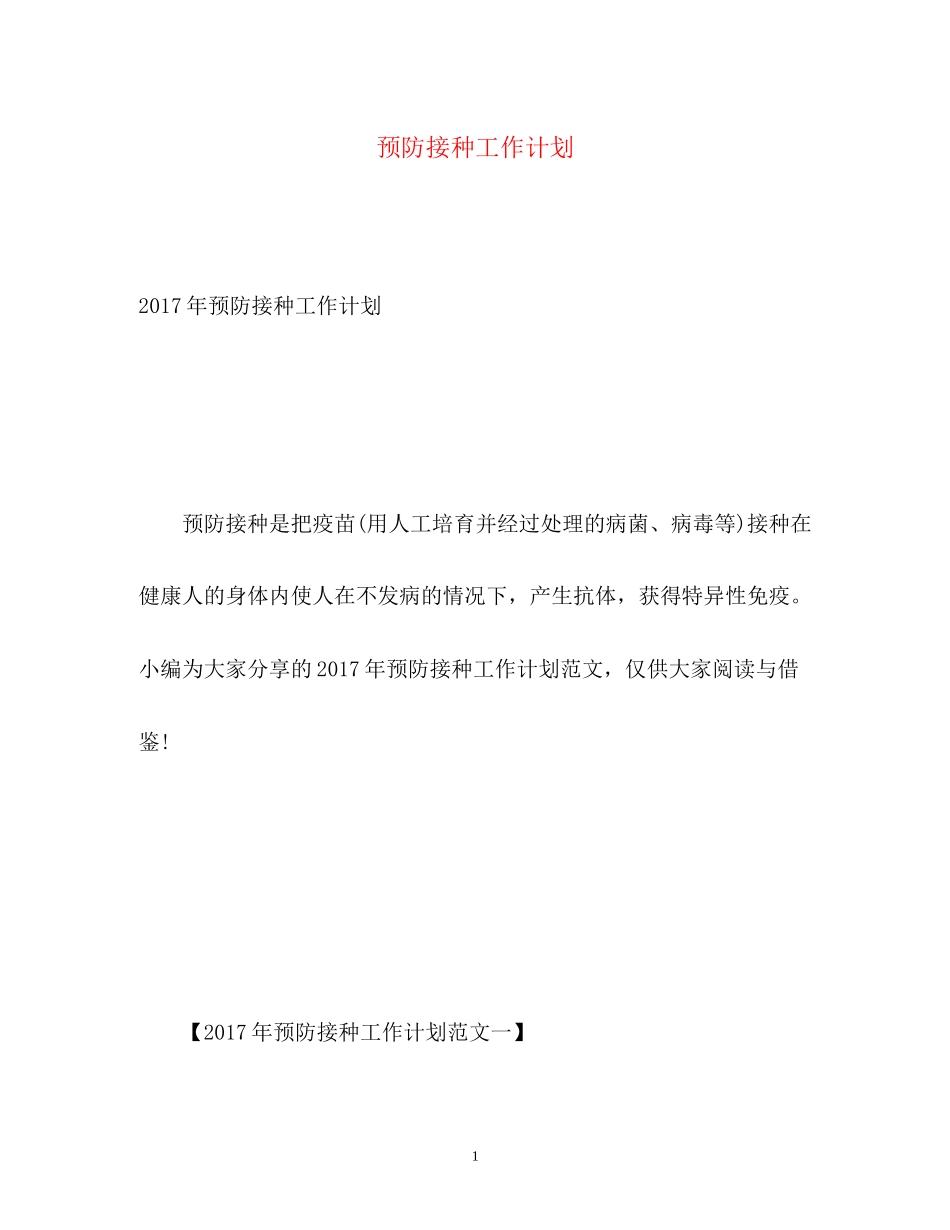 预防接种工作计划

2017年预防接种工作计划

预防接种是把疫苗(用人工培育并经过处理的病菌、病毒等)接种在健康人的身体内使人在不发病的情况下，产生抗体，获得特异性免疫。小编为大家分享的2017年预防接种工作计划范文，仅供大家阅读与借鉴!

【2017年预防接种工作计划范文一】

1